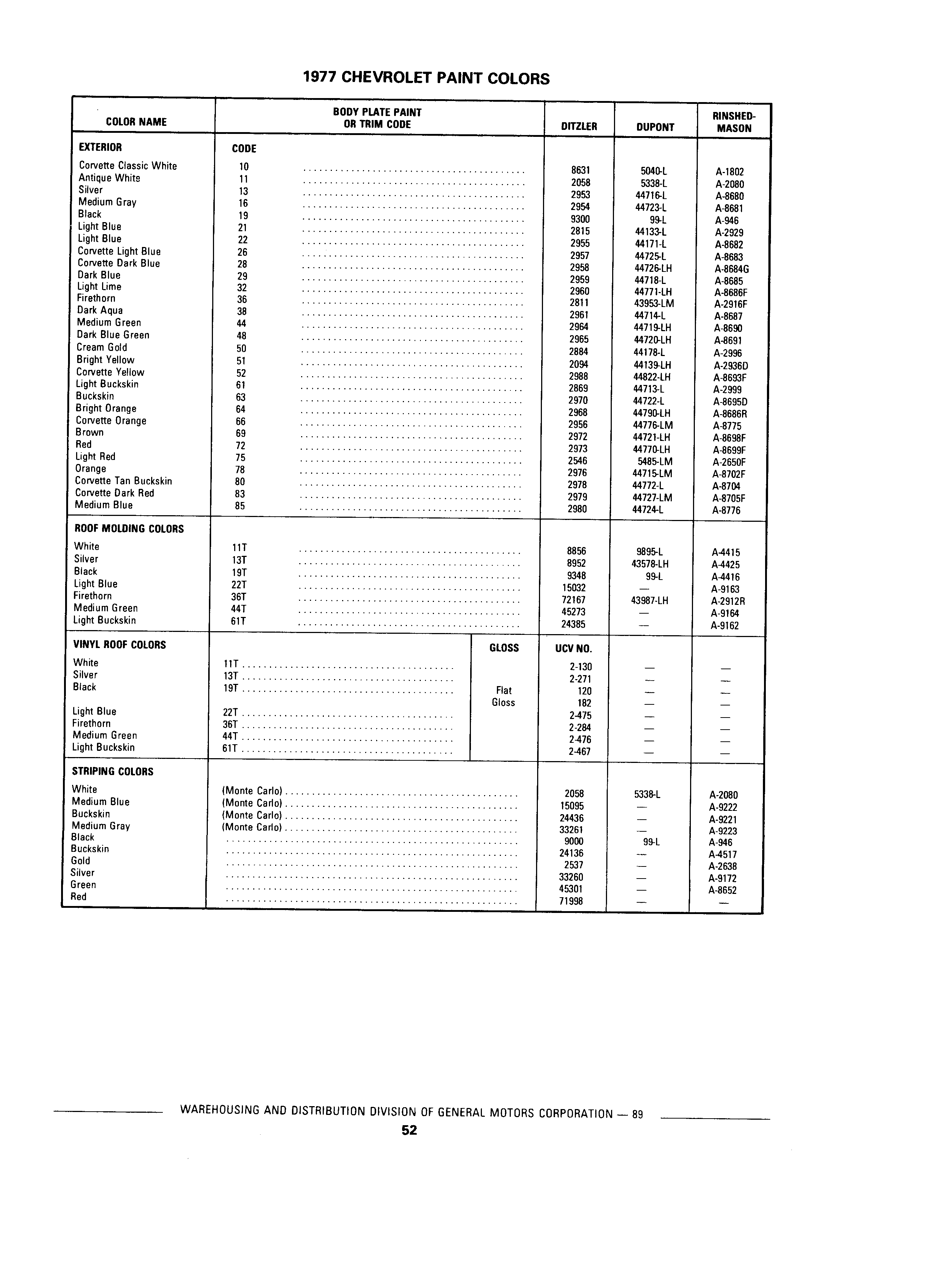 1977 CHEVROLET PAINT COLORS

| COLOR NAME | BODY PLATE PAINT OR TRIM CODE | | DITZLER | DUPONT | RINSHED-MASON |
|---|---|---|---|---|---|
| EXTERIOR | CODE | | | | |
| Corvette Classic White | 10 | | 8631 | 5040-L | A-1802 |
| Antique White | 11 | | 2058 | 5338-L | A-2080 |
| Silver | 13 | | 2953 | 44716-L | A-8680 |
| Medium Gray | 16 | | 2954 | 44723-L | A-8681 |
| Black | 19 | | 9300 | 99-L | A-946 |
| Light Blue | 21 | | 2815 | 44133-L | A-2929 |
| Light Blue | 22 | | 2955 | 44171-L | A-8682 |
| Corvette Light Blue | 26 | | 2957 | 44725-L | A-8683 |
| Corvette Dark Blue | 28 | | 2958 | 44726-LH | A-8684G |
| Dark Blue | 29 | | 2959 | 44718-L | A-8685 |
| Light Lime | 32 | | 2960 | 44771-LH | A-8686F |
| Firethorn | 36 | | 2811 | 43953-LM | A-2916F |
| Dark Aqua | 38 | | 2961 | 44714-L | A-8687 |
| Medium Green | 44 | | 2964 | 44719-LH | A-8690 |
| Dark Blue Green | 48 | | 2965 | 44720-LH | A-8691 |
| Cream Gold | 50 | | 2884 | 44178-L | A-2996 |
| Bright Yellow | 51 | | 2094 | 44139-LH | A-2936D |
| Corvette Yellow | 52 | | 2988 | 44822-LH | A-8693F |
| Light Buckskin | 61 | | 2869 | 44713-L | A-2999 |
| Buckskin | 63 | | 2970 | 44722-L | A-8695D |
| Bright Orange | 64 | | 2968 | 44790-LH | A-8686R |
| Corvette Orange | 66 | | 2956 | 44776-LM | A-8775 |
| Brown | 69 | | 2972 | 44721-LH | A-8698F |
| Red | 72 | | 2973 | 44770-LH | A-8699F |
| Light Red | 75 | | 2546 | 5485-LM | A-2650F |
| Orange | 78 | | 2976 | 44715-LM | A-8702F |
| Corvette Tan Buckskin | 80 | | 2978 | 44772-L | A-8704 |
| Corvette Dark Red | 83 | | 2979 | 44727-LM | A-8705F |
| Medium Blue | 85 | | 2980 | 44724-L | A-8776 |
| ROOF MOLDING COLORS | | | | | |
| White | 11T | | 8856 | 9895-L | A-4415 |
| Silver | 13T | | 8952 | 43578-LH | A-4425 |
| Black | 19T | | 9348 | 99-L | A-4416 |
| Light Blue | 22T | | 15032 | — | A-9163 |
| Firethorn | 36T | | 72167 | 43987-LH | A-2912R |
| Medium Green | 44T | | 45273 | — | A-9164 |
| Light Buckskin | 61T | | 24385 | — | A-9162 |
| VINYL ROOF COLORS | | GLOSS | UCV NO. | | |
| White | 11T | | 2-130 | — | — |
| Silver | 13T | | 2-271 | — | — |
| Black | 19T | Flat | 120 | — | — |
| | | Gloss | 182 | — | — |
| Light Blue | 22T | | 2-475 | — | — |
| Firethorn | 36T | | 2-284 | — | — |
| Medium Green | 44T | | 2-476 | — | — |
| Light Buckskin | 61T | | 2-467 | — | — |
| STRIPING COLORS | | | | | |
| White | (Monte Carlo) | | 2058 | 5338-L | A-2080 |
| Medium Blue | (Monte Carlo) | | 15095 | — | A-9222 |
| Buckskin | (Monte Carlo) | | 24436 | — | A-9221 |
| Medium Gray | (Monte Carlo) | | 33261 | — | A-9223 |
| Black | | | 9000 | 99-L | A-946 |
| Buckskin | | | 24136 | — | A-4517 |
| Gold | | | 2537 | — | A-2638 |
| Silver | | | 33260 | — | A-9172 |
| Green | | | 45301 | — | A-8652 |
| Red | | | 71998 | — | — |

WAREHOUSING AND DISTRIBUTION DIVISION OF GENERAL MOTORS CORPORATION — 89

52